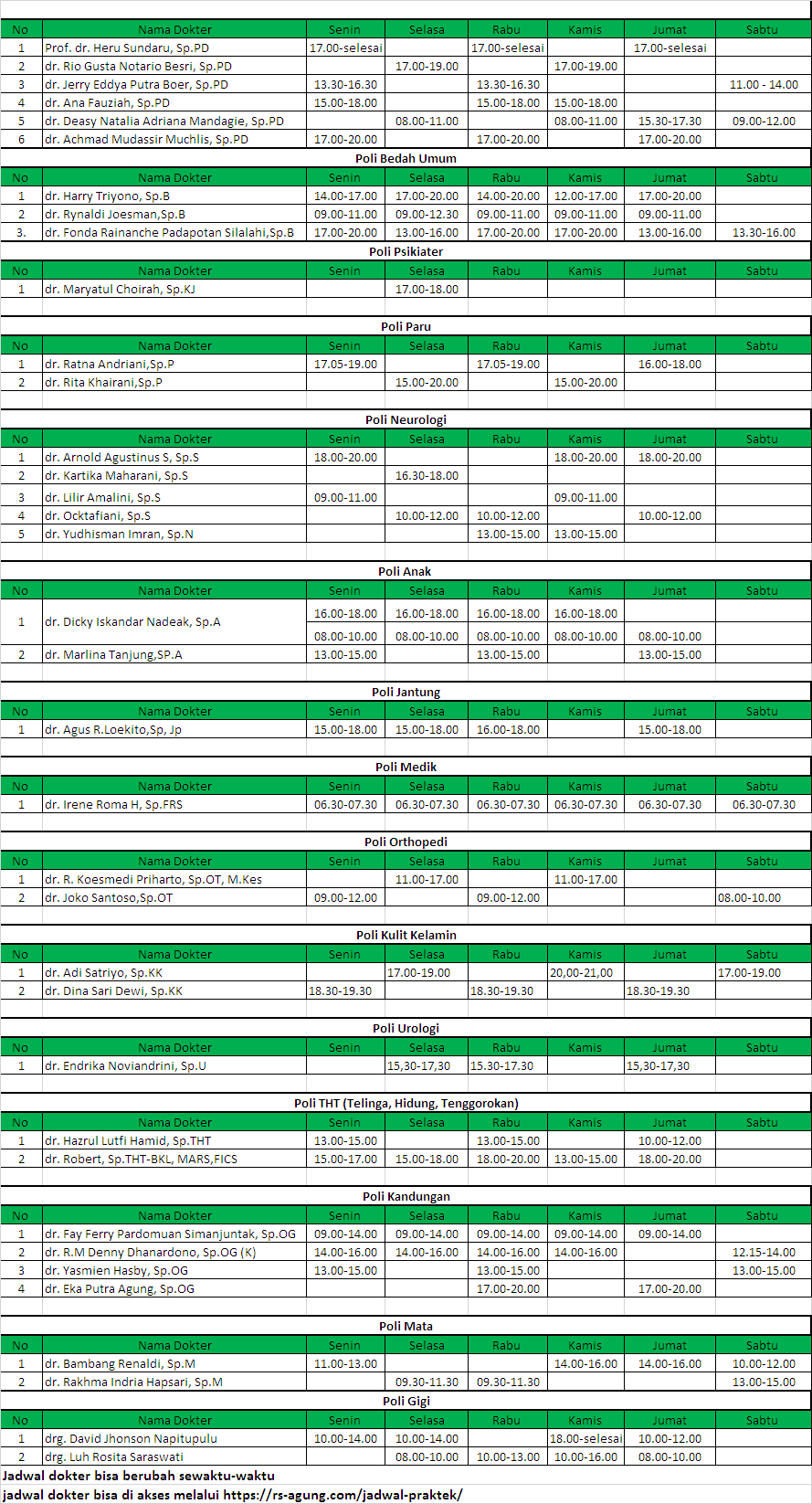 | No | Nama Dokter | Senin | Selasa | Rabu | Kamis | Jumat | Sabtu |
|---|---|---|---|---|---|---|---|
| 1 | Prof. dr. Heru Sundaru, Sp.PD | 17.00-selesai | | 17.00-selesai | | 17.00-selesai | |
| 2 | dr. Rio Gusta Notario Besri, Sp.PD | | 17.00-19.00 | | 17.00-19.00 | | |
| 3 | dr. Jerry Eddya Putra Boer, Sp.PD | 13.30-16.30 | | 13.30-16.30 | | | 11.00 - 14.00 |
| 4 | dr. Ana Fauziah, Sp.PD | 15.00-18.00 | | 15.00-18.00 | 15.00-18.00 | | |
| 5 | dr. Deasy Natalia Adriana Mandagie, Sp.PD | | 08.00-11.00 | | 08.00-11.00 | 15.30-17.30 | 09.00-12.00 |
| 6 | dr. Achmad Mudassir Muchlis, Sp.PD | 17.00-20.00 | | 17.00-20.00 | | 17.00-20.00 | |

Poli Bedah Umum

| No | Nama Dokter | Senin | Selasa | Rabu | Kamis | Jumat | Sabtu |
|---|---|---|---|---|---|---|---|
| 1 | dr. Harry Triyono, Sp.B | 14.00-17.00 | 17.00-20.00 | 14.00-20.00 | 12.00-17.00 | 17.00-20.00 | |
| 2 | dr. Rynaldi Joesman,Sp.B | 09.00-11.00 | 09.00-12.30 | 09.00-11.00 | 09.00-11.00 | 09.00-11.00 | |
| 3. | dr. Fonda Rainanche Padapotan Silalahi,Sp.B | 17.00-20.00 | 13.00-16.00 | 17.00-20.00 | 17.00-20.00 | 13.00-16.00 | 13.30-16.00 |

Poli Psikiater

| No | Nama Dokter | Senin | Selasa | Rabu | Kamis | Jumat | Sabtu |
|---|---|---|---|---|---|---|---|
| 1 | dr. Maryatul Choirah, Sp.KJ | | 17.00-18.00 | | | | |

Poli Paru

| No | Nama Dokter | Senin | Selasa | Rabu | Kamis | Jumat | Sabtu |
|---|---|---|---|---|---|---|---|
| 1 | dr. Ratna Andriani,Sp.P | 17.05-19.00 | | 17.05-19.00 | | 16.00-18.00 | |
| 2 | dr. Rita Khairani,Sp.P | | 15.00-20.00 | | 15.00-20.00 | | |

Poli Neurologi

| No | Nama Dokter | Senin | Selasa | Rabu | Kamis | Jumat | Sabtu |
|---|---|---|---|---|---|---|---|
| 1 | dr. Arnold Agustinus S, Sp.S | 18.00-20.00 | | | 18.00-20.00 | 18.00-20.00 | |
| 2 | dr. Kartika Maharani, Sp.S | | 16.30-18.00 | | | | |
| 3 | dr. Lilir Amalini, Sp.S | 09.00-11.00 | | | 09.00-11.00 | | |
| 4 | dr. Ocktafiani, Sp.S | | 10.00-12.00 | 10.00-12.00 | | 10.00-12.00 | |
| 5 | dr. Yudhisman Imran, Sp.N | | | 13.00-15.00 | 13.00-15.00 | | |

Poli Anak

| No | Nama Dokter | Senin | Selasa | Rabu | Kamis | Jumat | Sabtu |
|---|---|---|---|---|---|---|---|
| 1 | dr. Dicky Iskandar Nadeak, Sp.A | 16.00-18.00 | 16.00-18.00 | 16.00-18.00 | 16.00-18.00 | | |
| | | 08.00-10.00 | 08.00-10.00 | 08.00-10.00 | 08.00-10.00 | 08.00-10.00 | |
| 2 | dr. Marlina Tanjung,SP.A | 13.00-15.00 | | 13.00-15.00 | | 13.00-15.00 | |

Poli Jantung

| No | Nama Dokter | Senin | Selasa | Rabu | Kamis | Jumat | Sabtu |
|---|---|---|---|---|---|---|---|
| 1 | dr. Agus R.Loekito,Sp, Jp | 15.00-18.00 | 15.00-18.00 | 16.00-18.00 | | 15.00-18.00 | |

Poli Medik

| No | Nama Dokter | Senin | Selasa | Rabu | Kamis | Jumat | Sabtu |
|---|---|---|---|---|---|---|---|
| 1 | dr. Irene Roma H, Sp.FRS | 06.30-07.30 | 06.30-07.30 | 06.30-07.30 | 06.30-07.30 | 06.30-07.30 | 06.30-07.30 |

Poli Orthopedi

| No | Nama Dokter | Senin | Selasa | Rabu | Kamis | Jumat | Sabtu |
|---|---|---|---|---|---|---|---|
| 1 | dr. R. Koesmedi Priharto, Sp.OT, M.Kes | | 11.00-17.00 | | 11.00-17.00 | | |
| 2 | dr. Joko Santoso,Sp.OT | 09.00-12.00 | | 09.00-12.00 | | | 08.00-10.00 |

Poli Kulit Kelamin

| No | Nama Dokter | Senin | Selasa | Rabu | Kamis | Jumat | Sabtu |
|---|---|---|---|---|---|---|---|
| 1 | dr. Adi Satriyo, Sp.KK | | 17.00-19.00 | | 20,00-21,00 | | 17.00-19.00 |
| 2 | dr. Dina Sari Dewi, Sp.KK | 18.30-19.30 | | 18.30-19.30 | | 18.30-19.30 | |

Poli Urologi

| No | Nama Dokter | Senin | Selasa | Rabu | Kamis | Jumat | Sabtu |
|---|---|---|---|---|---|---|---|
| 1 | dr. Endrika Noviandrini, Sp.U | | 15,30-17,30 | 15.30-17.30 | | 15,30-17,30 | |

Poli THT (Telinga, Hidung, Tenggorokan)

| No | Nama Dokter | Senin | Selasa | Rabu | Kamis | Jumat | Sabtu |
|---|---|---|---|---|---|---|---|
| 1 | dr. Hazrul Lutfi Hamid, Sp.THT | 13.00-15.00 | | 13.00-15.00 | | 10.00-12.00 | |
| 2 | dr. Robert, Sp.THT-BKL, MARS,FICS | 15.00-17.00 | 15.00-18.00 | 18.00-20.00 | 13.00-15.00 | 18.00-20.00 | |

Poli Kandungan

| No | Nama Dokter | Senin | Selasa | Rabu | Kamis | Jumat | Sabtu |
|---|---|---|---|---|---|---|---|
| 1 | dr. Fay Ferry Pardomuan Simanjuntak, Sp.OG | 09.00-14.00 | 09.00-14.00 | 09.00-14.00 | 09.00-14.00 | 09.00-14.00 | |
| 2 | dr. R.M Denny Dhanardono, Sp.OG (K) | 14.00-16.00 | 14.00-16.00 | 14.00-16.00 | 14.00-16.00 | | 12.15-14.00 |
| 3 | dr. Yasmien Hasby, Sp.OG | 13.00-15.00 | | 13.00-15.00 | | | 13.00-15.00 |
| 4 | dr. Eka Putra Agung, Sp.OG | | | 17.00-20.00 | | 17.00-20.00 | |

Poli Mata

| No | Nama Dokter | Senin | Selasa | Rabu | Kamis | Jumat | Sabtu |
|---|---|---|---|---|---|---|---|
| 1 | dr. Bambang Renaldi, Sp.M | 11.00-13.00 | | | 14.00-16.00 | 14.00-16.00 | 10.00-12.00 |
| 2 | dr. Rakhma Indria Hapsari, Sp.M | | 09.30-11.30 | 09.30-11.30 | | | 13.00-15.00 |

Poli Gigi

| No | Nama Dokter | Senin | Selasa | Rabu | Kamis | Jumat | Sabtu |
|---|---|---|---|---|---|---|---|
| 1 | drg. David Jhonson Napitupulu | 10.00-14.00 | 10.00-14.00 | | 18.00-selesai | 10.00-12.00 | |
| 2 | drg. Luh Rosita Saraswati | | 08.00-10.00 | 10.00-13.00 | 10.00-16.00 | 08.00-10.00 | |

Jadwal dokter bisa berubah sewaktu-waktu
jadwal dokter bisa di akses melalui https://rs-agung.com/jadwal-praktek/